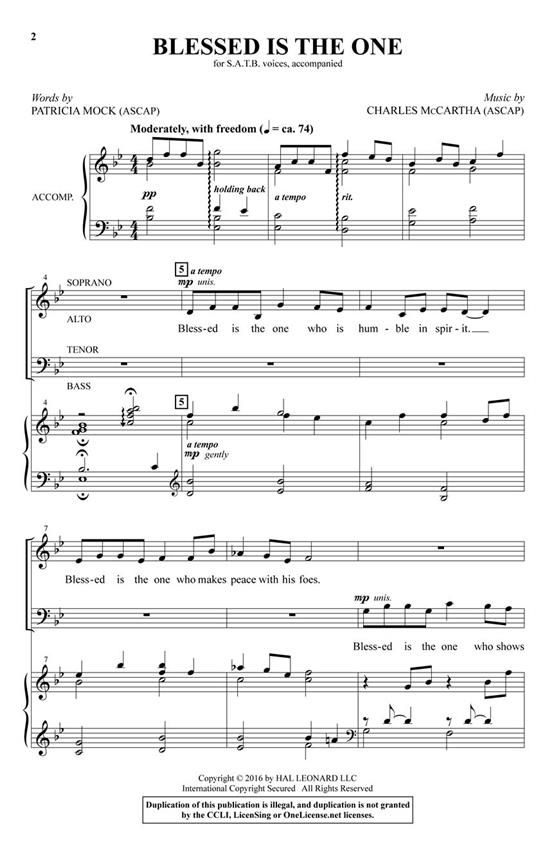 2

BLESSED IS THE ONE

for S.A.T.B. voices, accompanied

Words by
PATRICIA MOCK (ASCAP)

Music by
CHARLES McCARTHA (ASCAP)

Moderately, with freedom (♩ = ca. 74)

ACCOMP.

pp

holding back

a tempo

rit.

4

SOPRANO

ALTO

TENOR

BASS

5 a tempo

mp unis.

Bless-ed is the one who is hum-ble in spir-it.

5

a tempo

mp gently

7

Bless-ed is the one who makes peace with his foes.

mp unis.

Bless-ed is the one who shows

7

Copyright © 2016 by HAL LEONARD LLC
International Copyright Secured All Rights Reserved

Duplication of this publication is illegal, and duplication is not granted by the CCLI, LicenSing or OneLicense.net licenses.